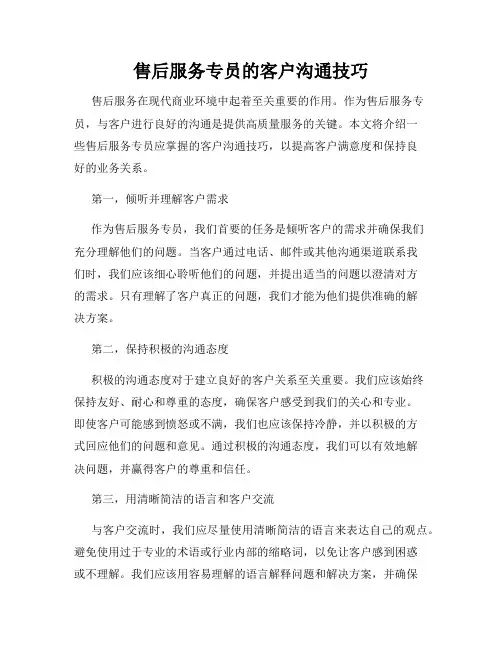 售后服务专员的客户沟通技巧

售后服务在现代商业环境中起着至关重要的作用。作为售后服务专员，与客户进行良好的沟通是提供高质量服务的关键。本文将介绍一些售后服务专员应掌握的客户沟通技巧，以提高客户满意度和保持良好的业务关系。

第一，倾听并理解客户需求

作为售后服务专员，我们首要的任务是倾听客户的需求并确保我们充分理解他们的问题。当客户通过电话、邮件或其他沟通渠道联系我们时，我们应该细心聆听他们的问题，并提出适当的问题以澄清对方的需求。只有理解了客户真正的问题，我们才能为他们提供准确的解决方案。

第二，保持积极的沟通态度

积极的沟通态度对于建立良好的客户关系至关重要。我们应该始终保持友好、耐心和尊重的态度，确保客户感受到我们的关心和专业。即使客户可能感到愤怒或不满，我们也应该保持冷静，并以积极的方式回应他们的问题和意见。通过积极的沟通态度，我们可以有效地解决问题，并赢得客户的尊重和信任。

第三，用清晰简洁的语言和客户交流

与客户交流时，我们应尽量使用清晰简洁的语言来表达自己的观点。避免使用过于专业的术语或行业内部的缩略词，以免让客户感到困惑或不理解。我们应该用容易理解的语言解释问题和解决方案，并确保